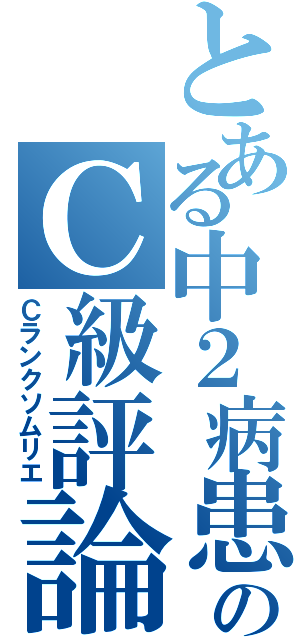 とある中２病患の
C級評論
Cランクソムリエ